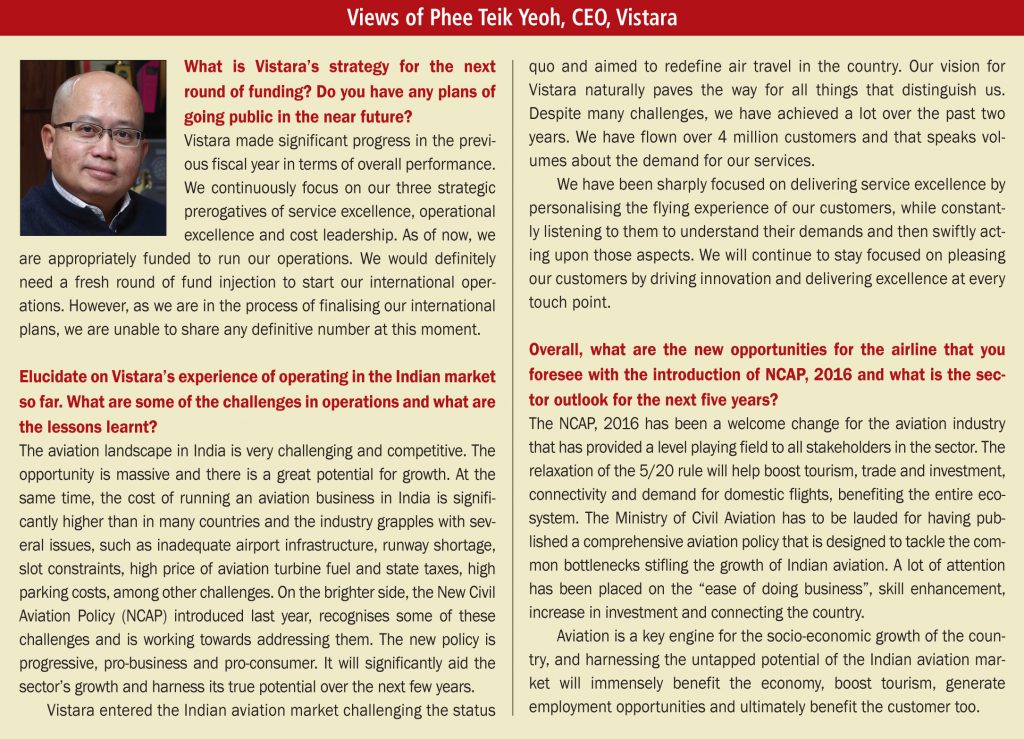 Views of Phee Teik Yeoh, CEO, Vistara

What is Vistara's strategy for the next round of funding? Do you have any plans of going public in the near future?
Vistara made significant progress in the previous fiscal year in terms of overall performance. We continuously focus on our three strategic prerogatives of service excellence, operational excellence and cost leadership. As of now, we are appropriately funded to run our operations. We would definitely need a fresh round of fund injection to start our international operations. However, as we are in the process of finalising our international plans, we are unable to share any definitive number at this moment.

Elucidate on Vistara's experience of operating in the Indian market so far. What are some of the challenges in operations and what are the lessons learnt?
The aviation landscape in India is very challenging and competitive. The opportunity is massive and there is a great potential for growth. At the same time, the cost of running an aviation business in India is significantly higher than in many countries and the industry grapples with several issues, such as inadequate airport infrastructure, runway shortage, slot constraints, high price of aviation turbine fuel and state taxes, high parking costs, among other challenges. On the brighter side, the New Civil Aviation Policy (NCAP) introduced last year, recognises some of these challenges and is working towards addressing them. The new policy is progressive, pro-business and pro-consumer. It will significantly aid the sector's growth and harness its true potential over the next few years.

Vistara entered the Indian aviation market challenging the status quo and aimed to redefine air travel in the country. Our vision for Vistara naturally paves the way for all things that distinguish us. Despite many challenges, we have achieved a lot over the past two years. We have flown over 4 million customers and that speaks volumes about the demand for our services.

We have been sharply focused on delivering service excellence by personalising the flying experience of our customers, while constantly listening to them to understand their demands and then swiftly acting upon those aspects. We will continue to stay focused on pleasing our customers by driving innovation and delivering excellence at every touch point.

Overall, what are the new opportunities for the airline that you foresee with the introduction of NCAP, 2016 and what is the sector outlook for the next five years?
The NCAP, 2016 has been a welcome change for the aviation industry that has provided a level playing field to all stakeholders in the sector. The relaxation of the 5/20 rule will help boost tourism, trade and investment, connectivity and demand for domestic flights, benefiting the entire ecosystem. The Ministry of Civil Aviation has to be lauded for having published a comprehensive aviation policy that is designed to tackle the common bottlenecks stifling the growth of Indian aviation. A lot of attention has been placed on the "ease of doing business", skill enhancement, increase in investment and connecting the country.

Aviation is a key engine for the socio-economic growth of the country, and harnessing the untapped potential of the Indian aviation market will immensely benefit the economy, boost tourism, generate employment opportunities and ultimately benefit the customer too.